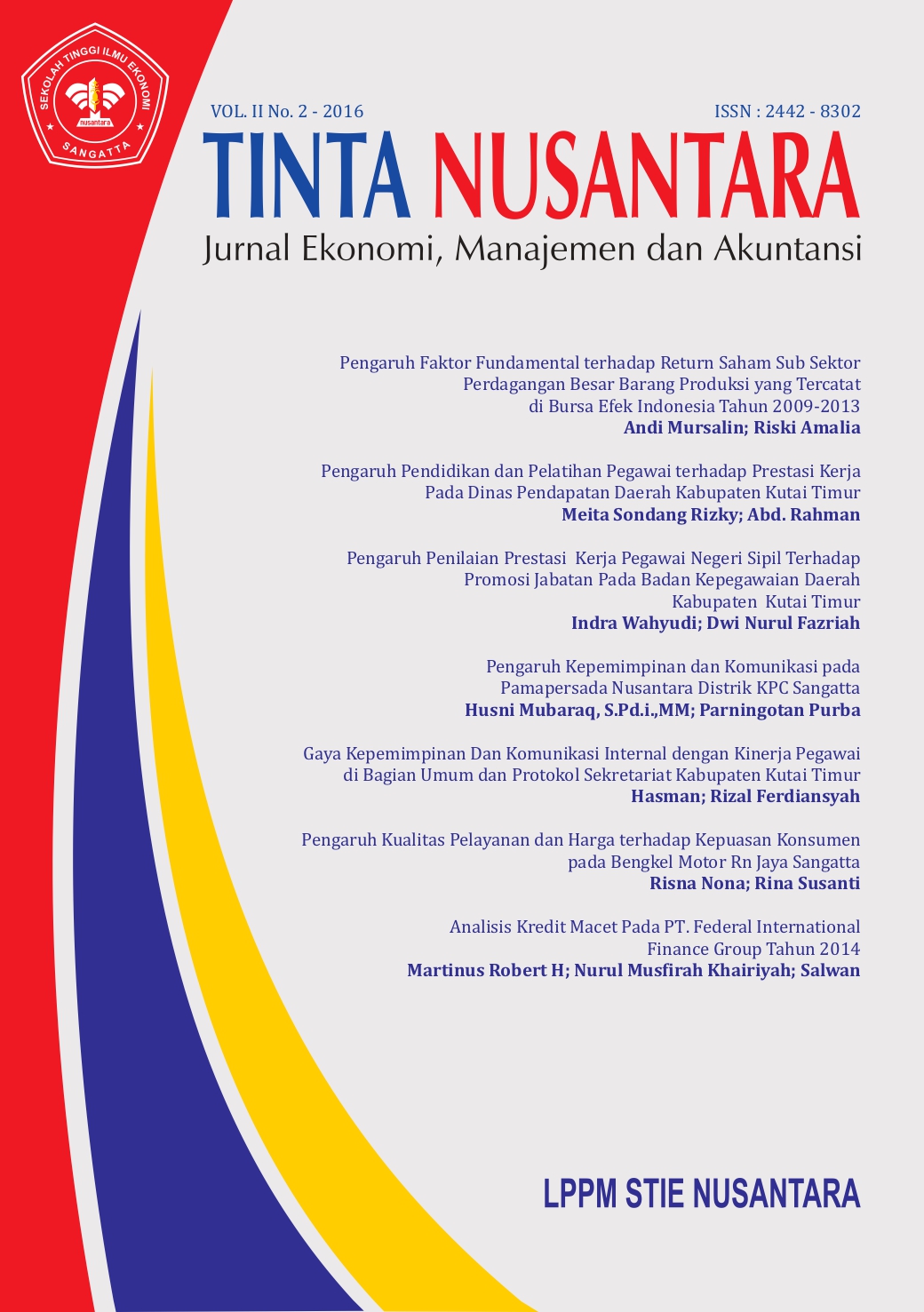 SEKOLAH TINGGI ILMU EKONOMI
nusantara
SANGATTA

VOL. II No. 2 - 2016

ISSN : 2442 - 8302

TINTA NUSANTARA

Jurnal Ekonomi, Manajemen dan Akuntansi

Pengaruh Faktor Fundamental terhadap Return Saham Sub Sektor Perdagangan Besar Barang Produksi yang Tercatat di Bursa Efek Indonesia Tahun 2009-2013
Andi Mursalin; Riski Amalia

Pengaruh Pendidikan dan Pelatihan Pegawai terhadap Prestasi Kerja Pada Dinas Pendapatan Daerah Kabupaten Kutai Timur
Meita Sondang Rizky; Abd. Rahman

Pengaruh Penilaian Prestasi Kerja Pegawai Negeri Sipil Terhadap Promosi Jabatan Pada Badan Kepegawaian Daerah Kabupaten Kutai Timur
Indra Wahyudi; Dwi Nurul Fazriah

Pengaruh Kepemimpinan dan Komunikasi pada Pamapersada Nusantara Distrik KPC Sangatta
Husni Mubaraq, S.Pd.i.,MM; Parningotan Purba

Gaya Kepemimpinan Dan Komunikasi Internal dengan Kinerja Pegawai di Bagian Umum dan Protokol Sekretariat Kabupaten Kutai Timur
Hasman; Rizal Ferdiansyah

Pengaruh Kualitas Pelayanan dan Harga terhadap Kepuasan Konsumen pada Bengkel Motor Rn Jaya Sangatta
Risna Nona; Rina Susanti

Analisis Kredit Macet Pada PT. Federal International Finance Group Tahun 2014
Martinus Robert H; Nurul Musfirah Khairiyah; Salwan

LPPM STIE NUSANTARA